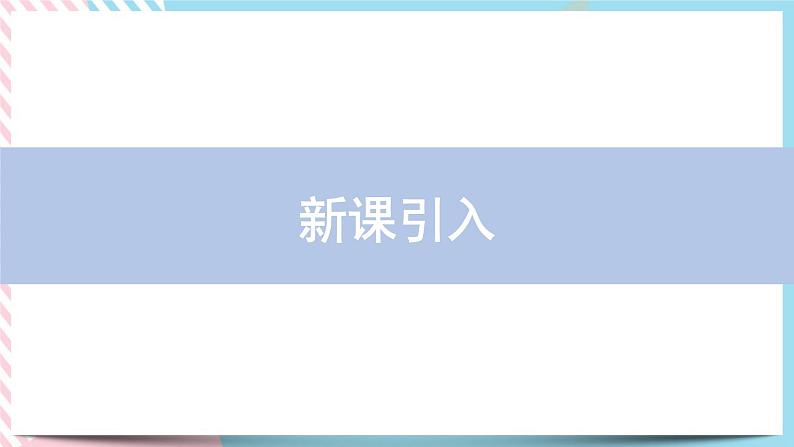 新课引入